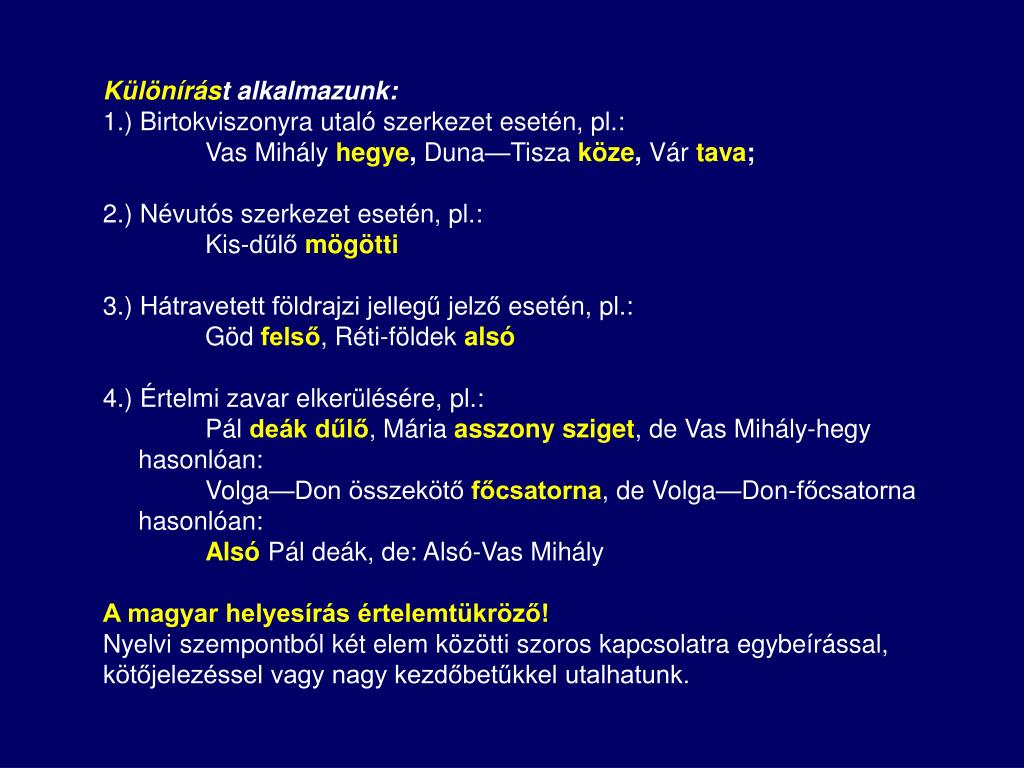 Különírást alkalmazunk:
1.) Birtokviszonyra utaló szerkezet esetén, pl.:
Vas Mihály hegye, Duna—Tisza köze, Vár tava;

2.) Névutós szerkezet esetén, pl.:
Kis-dűlő mögötti

3.) Hátravetett földrajzi jellegű jelző esetén, pl.:
Göd felső, Réti-földek alsó

4.) Értelmi zavar elkerülésére, pl.:
Pál deák dűlő, Mária asszony sziget, de Vas Mihály-hegy
hasonlóan:
Volga—Don összekötő főcsatorna, de Volga—Don-főcsatorna
hasonlóan:
Alsó Pál deák, de: Alsó-Vas Mihály

A magyar helyesírás értelemtükröző!
Nyelvi szempontból két elem közötti szoros kapcsolatra egybeírással, kötőjelezéssel vagy nagy kezdőbetűkkel utalhatunk.